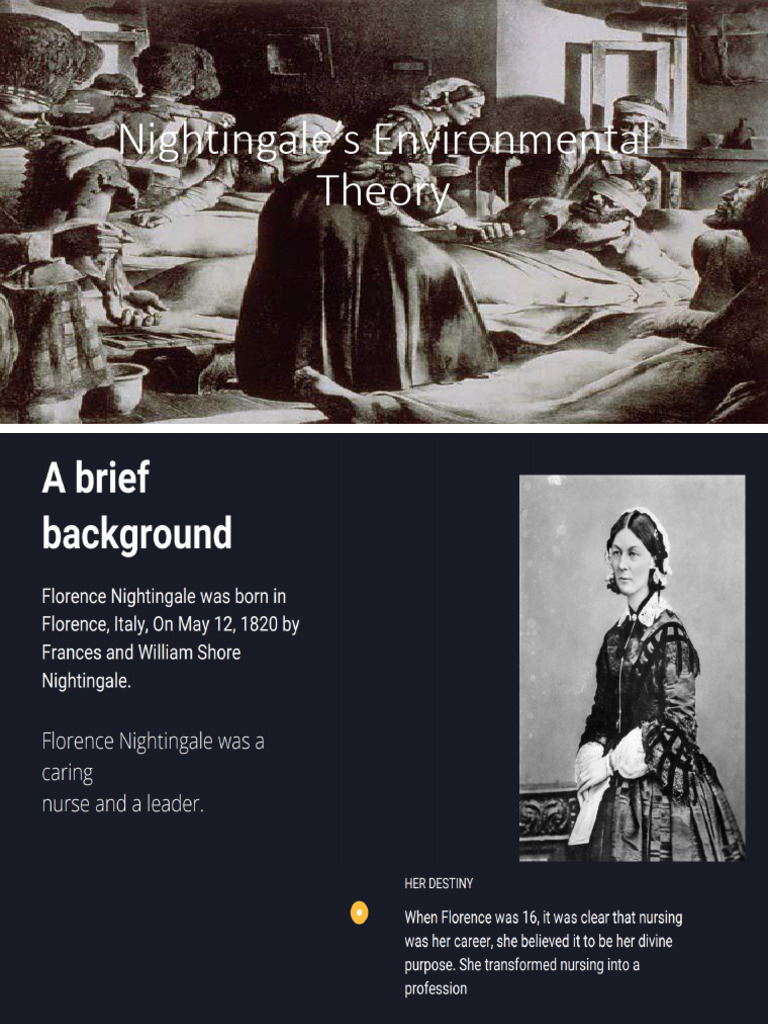 Nightingale's Environmental Theory

A brief background

Florence Nightingale was born in Florence, Italy, On May 12, 1820 by Frances and William Shore Nightingale.

Florence Nightingale was a caring
nurse and a leader.

HER DESTINY

When Florence was 16, it was clear that nursing was her career, she believed it to be her divine purpose. She transformed nursing into a profession